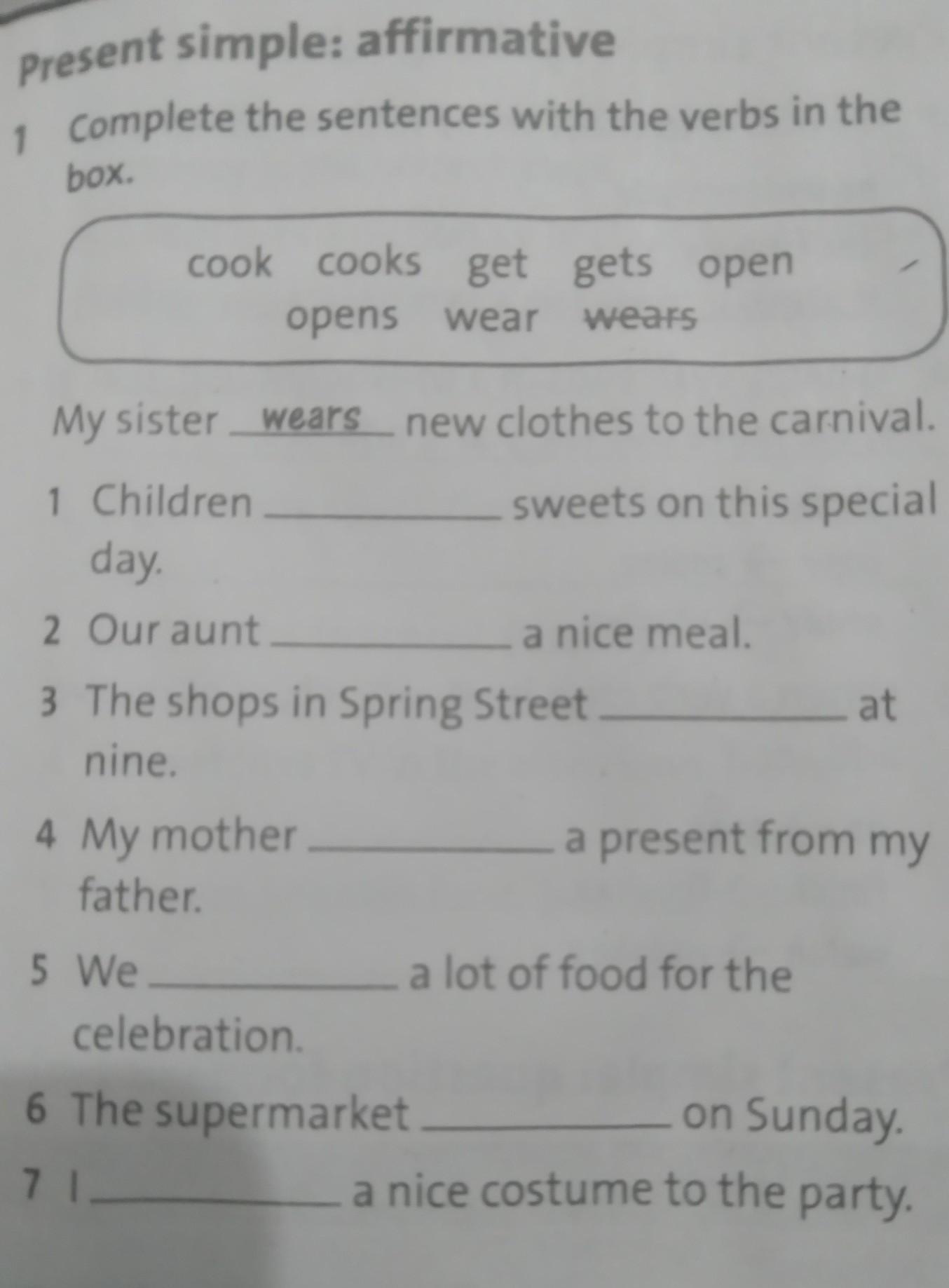 Present simple: affirmative

1 Complete the sentences with the verbs in the box.

cook cooks get gets open opens wear wears

My sister wears new clothes to the carnival.

1 Children ____ sweets on this special day.

2 Our aunt ____ a nice meal.

3 The shops in Spring Street ____ at nine.

4 My mother ____ a present from my father.

5 We ____ a lot of food for the celebration.

6 The supermarket ____ on Sunday.

7 I ____ a nice costume to the party.